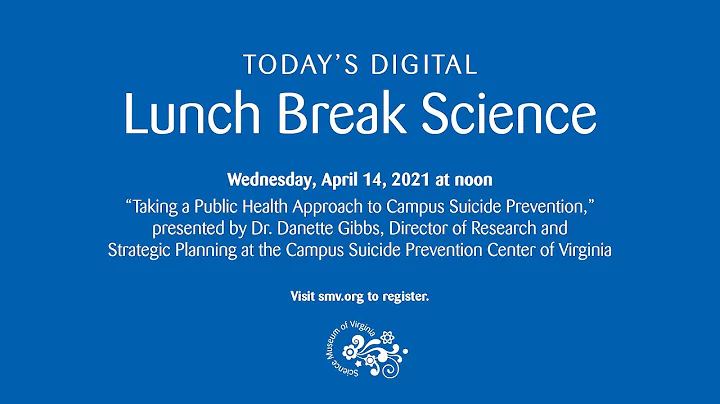 TODAY'S DIGITAL
Lunch Break Science

Wednesday, April 14, 2021 at noon

"Taking a Public Health Approach to Campus Suicide Prevention," presented by Dr. Danette Gibbs, Director of Research and Strategic Planning at the Campus Suicide Prevention Center of Virginia

Visit smv.org to register.

Science Museum of Virginia